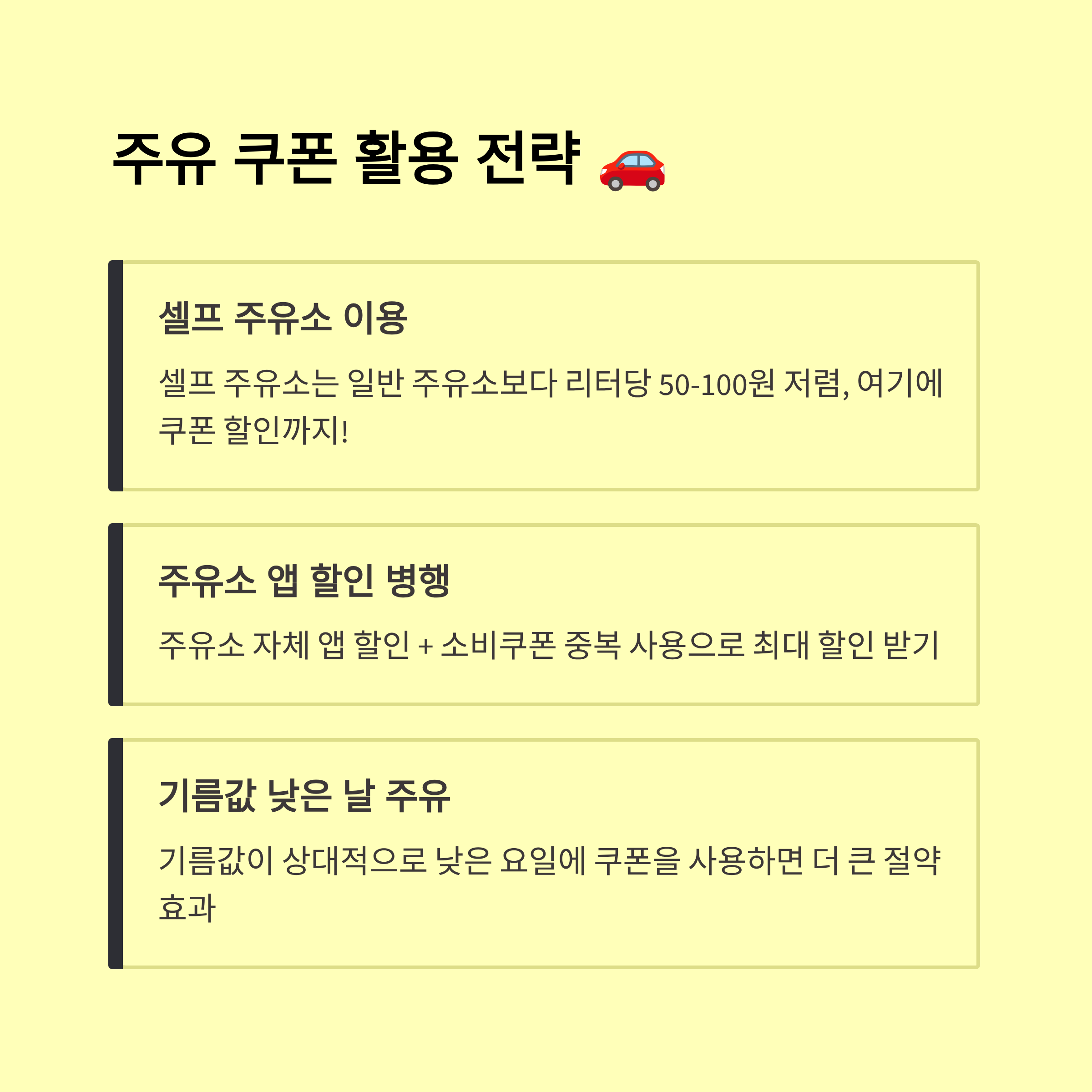 주유 쿠폰 활용 전략 🚗

셀프 주유소 이용

셀프 주유소는 일반 주유소보다 리터당 50-100원 저렴, 여기에 쿠폰 할인까지!

주유소 앱 할인 병행

주유소 자체 앱 할인 + 소비쿠폰 중복 사용으로 최대 할인 받기

기름값 낮은 날 주유

기름값이 상대적으로 낮은 요일에 쿠폰을 사용하면 더 큰 절약 효과